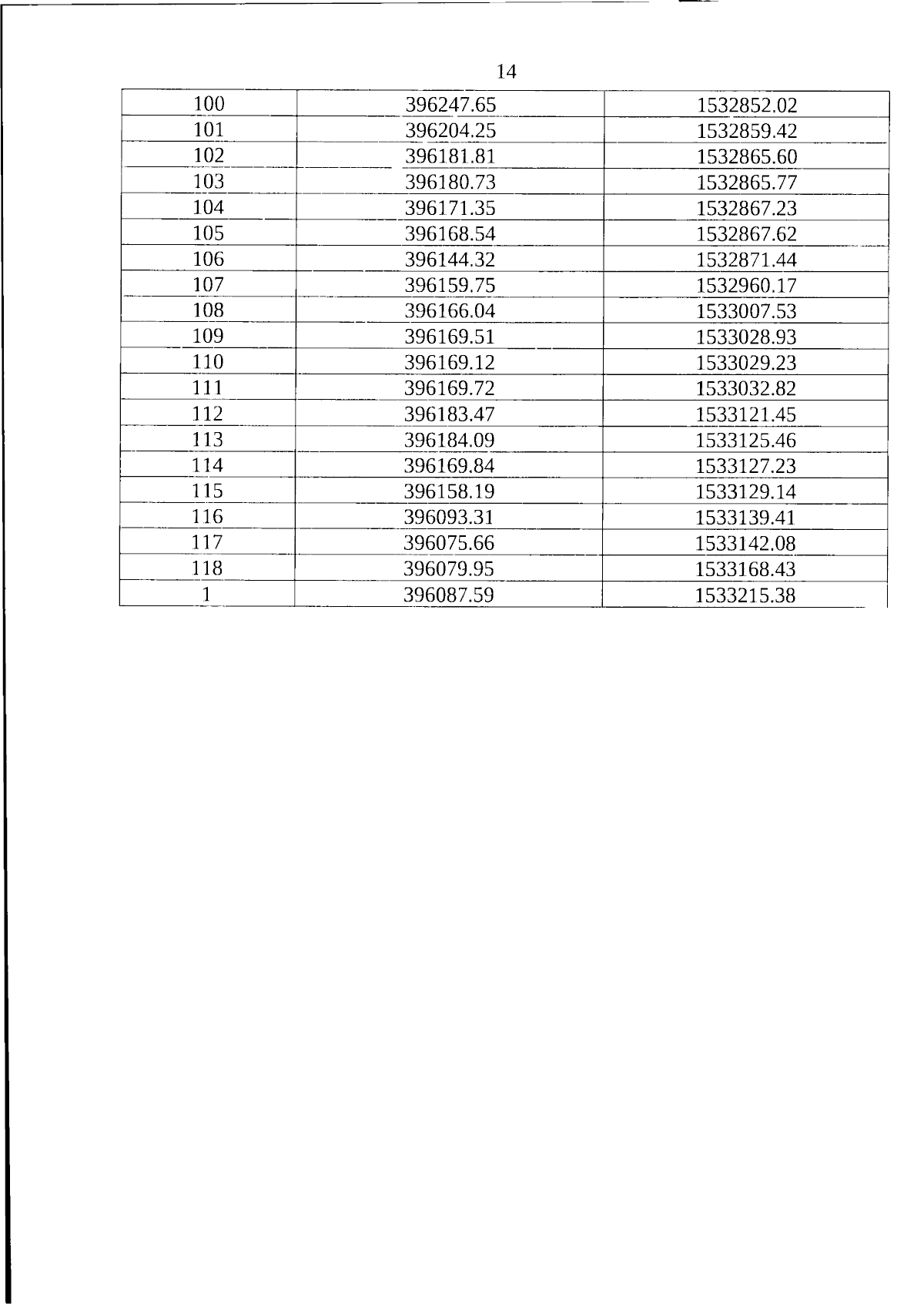 14

| 100 | 396247.65 | 1532852.02 |
|---|---|---|
| 101 | 396204.25 | 1532859.42 |
| 102 | 396181.81 | 1532865.60 |
| 103 | 396180.73 | 1532865.77 |
| 104 | 396171.35 | 1532867.23 |
| 105 | 396168.54 | 1532867.62 |
| 106 | 396144.32 | 1532871.44 |
| 107 | 396159.75 | 1532960.17 |
| 108 | 396166.04 | 1533007.53 |
| 109 | 396169.51 | 1533028.93 |
| 110 | 396169.12 | 1533029.23 |
| 111 | 396169.72 | 1533032.82 |
| 112 | 396183.47 | 1533121.45 |
| 113 | 396184.09 | 1533125.46 |
| 114 | 396169.84 | 1533127.23 |
| 115 | 396158.19 | 1533129.14 |
| 116 | 396093.31 | 1533139.41 |
| 117 | 396075.66 | 1533142.08 |
| 118 | 396079.95 | 1533168.43 |
| 1 | 396087.59 | 1533215.38 |